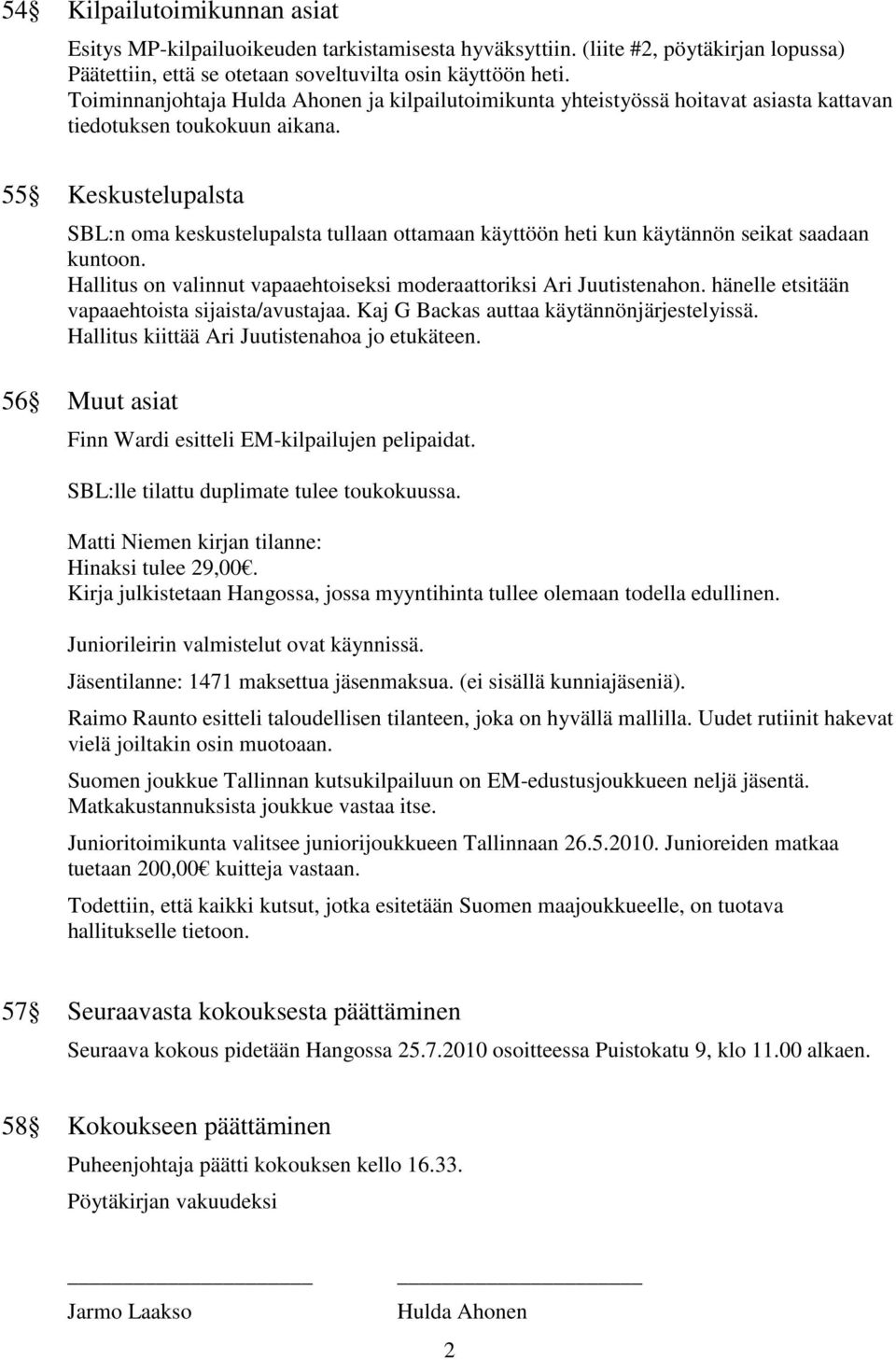 54§ Kilpailutoimikunnan asiat

Esitys MP-kilpailuoikeuden tarkistamisesta hyväksyttiin. (liite #2, pöytäkirjan lopussa) Päätettiin, että se otetaan soveltuvilta osin käyttöön heti. Toiminnanjohtaja Hulda Ahonen ja kilpailutoimikunta yhteistyössä hoitavat asiasta kattavan tiedotuksen toukokuun aikana.

55§ Keskustelupalsta

SBL:n oma keskustelupalsta tullaan ottamaan käyttöön heti kun käytännön seikat saadaan kuntoon. Hallitus on valinnut vapaaehtoiseksi moderaattoriksi Ari Juutistenahon. hänelle etsitään vapaaehtoista sijaista/avustajaa. Kaj G Backas auttaa käytännönjärjestelyissä. Hallitus kiittää Ari Juutistenahoa jo etukäteen.

56§ Muut asiat

Finn Wardi esitteli EM-kilpailujen pelipaidat.

SBL:lle tilattu duplimate tulee toukokuussa.

Matti Niemen kirjan tilanne:
Hinaksi tulee 29,00€.
Kirja julkistetaan Hangossa, jossa myyntihinta tullee olemaan todella edullinen.

Juniorileirin valmistelut ovat käynnissä.

Jäsentilanne: 1471 maksettua jäsenmaksua. (ei sisällä kunniajäseniä).

Raimo Raunto esitteli taloudellisen tilanteen, joka on hyvällä mallilla. Uudet rutiinit hakevat vielä joiltakin osin muotoaan.

Suomen joukkue Tallinnan kutsukilpailuun on EM-edustusjoukkueen neljä jäsentä. Matkakustannuksista joukkue vastaa itse.

Junioritoimikunta valitsee juniorijoukkueen Tallinnaan 26.5.2010. Junioreiden matkaa tuetaan 200,00€ kuitteja vastaan.

Todettiin, että kaikki kutsut, jotka esitetään Suomen maajoukkueelle, on tuotava hallitukselle tietoon.

57§ Seuraavasta kokouksesta päättäminen

Seuraava kokous pidetään Hangossa 25.7.2010 osoitteessa Puistokatu 9, klo 11.00 alkaen.

58§ Kokoukseen päättäminen

Puheenjohtaja päätti kokouksen kello 16.33.

Pöytäkirjan vakuudeksi

Jarmo Laakso

Hulda Ahonen

2